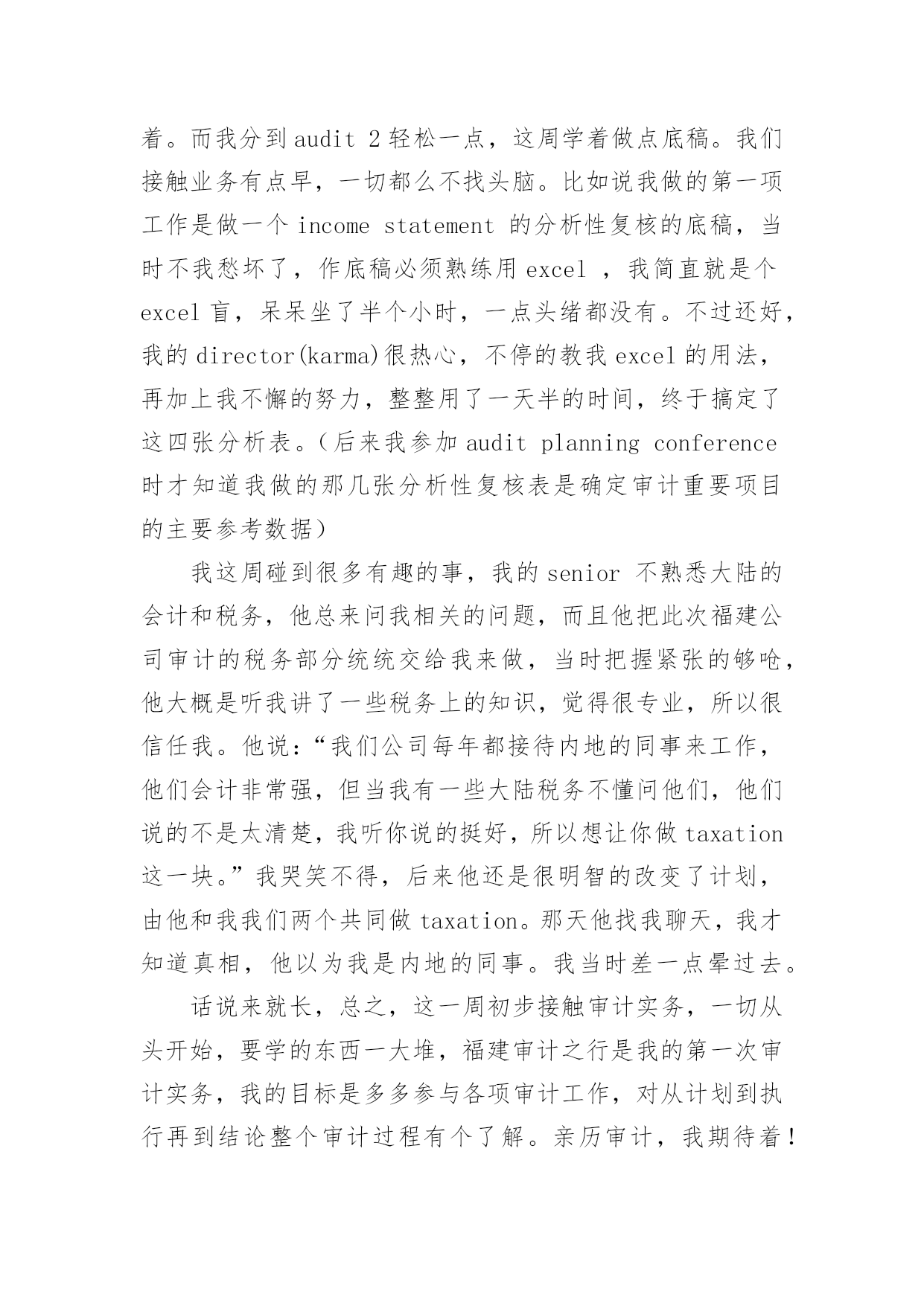 着。而我分到 audit 2 轻松一点，这周学着做点底稿。我们接触业务有点早，一切都么不找头脑。比如说我做的第一项工作是做一个 income statement 的分析性复核的底稿，当时不我愁坏了，作底稿必须熟练用 excel ，我简直就是个 excel 盲，呆呆坐了半个小时，一点头绪都没有。不过还好，我的 director(karma)很热心，不停的教我 excel 的用法，再加上我不懈的努力，整整用了一天半的时间，终于搞定了这四张分析表。（后来我参加 audit planning conference 时才知道我做的那几张分析性复核表是确定审计重要项目的主要参考数据）

我这周碰到很多有趣的事，我的 senior 不熟悉大陆的会计和税务，他总来问我相关的问题，而且他把此次福建公司审计的税务部分统统交给我来做，当时把握紧张的够呛，他大概是听我讲了一些税务上的知识，觉得很专业，所以很信任我。他说：“我们公司每年都接待内地的同事来工作，他们会计非常强，但当我有一些大陆税务不懂问他们，他们说的不是太清楚，我听你说的挺好，所以想让你做 taxation 这一块。”我哭笑不得，后来他还是很明智的改变了计划，由他和我我们两个共同做 taxation。那天他找我聊天，我才知道真相，他以为我是内地的同事。我当时差一点晕过去。

话说来就长，总之，这一周初步接触审计实务，一切从头开始，要学的东西一大堆，福建审计之行是我的第一次审计实务，我的目标是多多参与各项审计工作，对从计划到执行再到结论整个审计过程有个了解。亲历审计，我期待着！